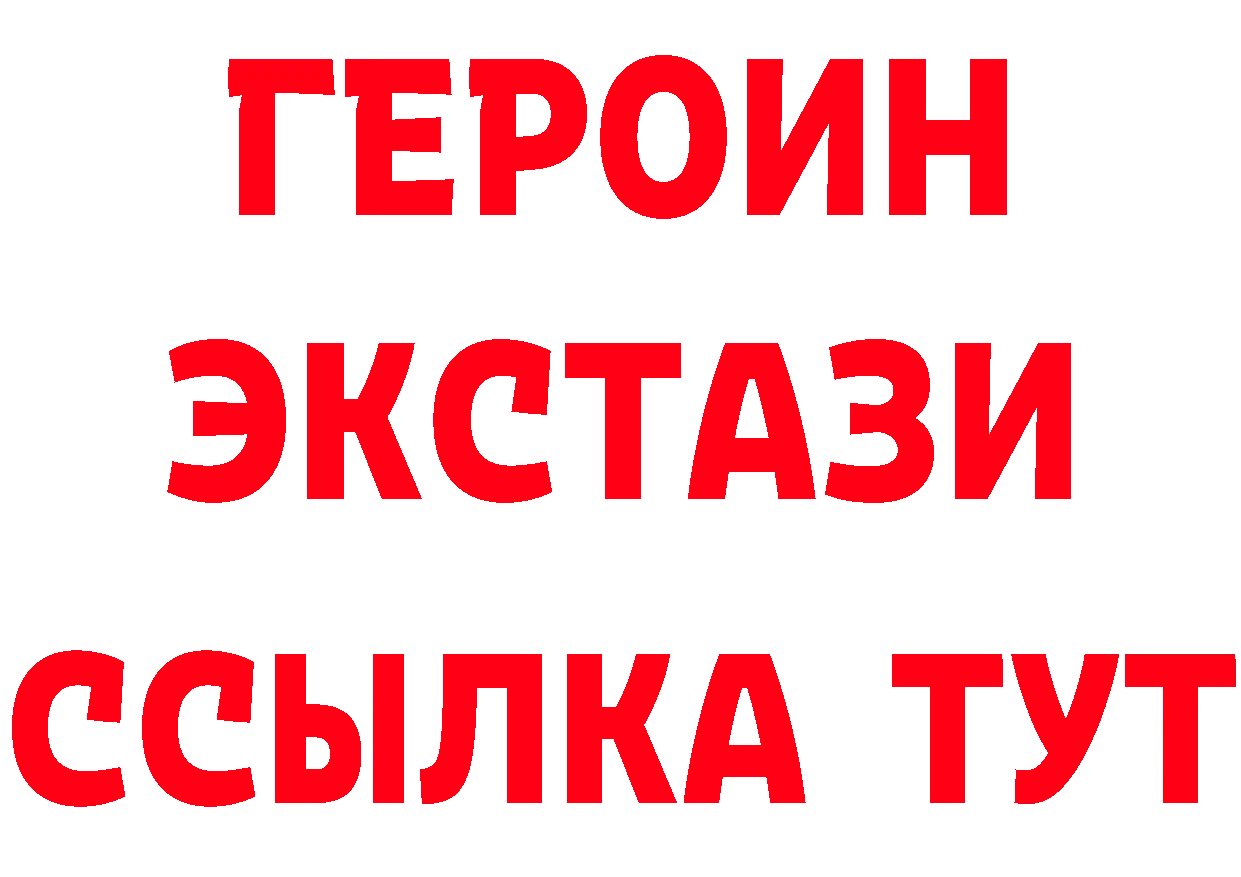 ГЕРОИН
ЭКСТАЗИ
ССЫЛКА ТУТ